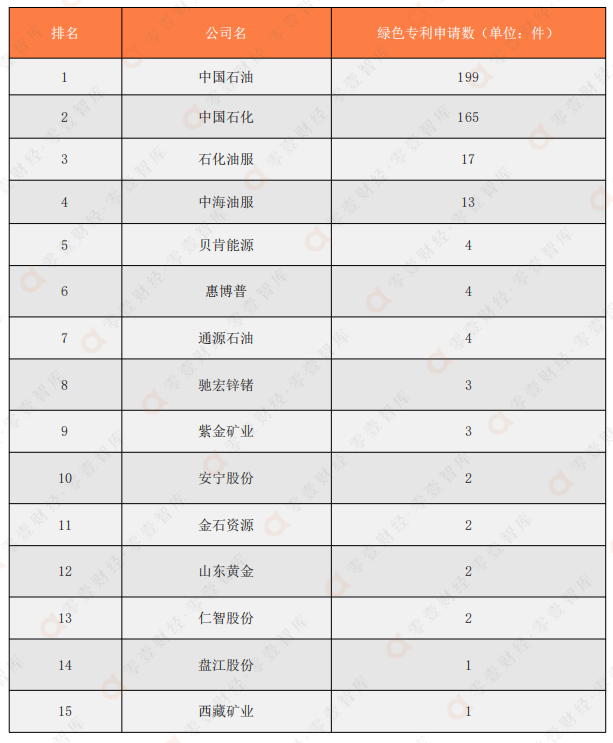 | 排名 | 公司名 | 绿色专利申请数（单位：件） |
|---|---|---|
| 1 | 中国石油 | 199 |
| 2 | 中国石化 | 165 |
| 3 | 石化油服 | 17 |
| 4 | 中海油服 | 13 |
| 5 | 贝肯能源 | 4 |
| 6 | 惠博普 | 4 |
| 7 | 通源石油 | 4 |
| 8 | 驰宏锌锗 | 3 |
| 9 | 紫金矿业 | 3 |
| 10 | 安宁股份 | 2 |
| 11 | 金石资源 | 2 |
| 12 | 山东黄金 | 2 |
| 13 | 仁智股份 | 2 |
| 14 | 盘江股份 | 1 |
| 15 | 西藏矿业 | 1 |

零壹财经·零壹智库